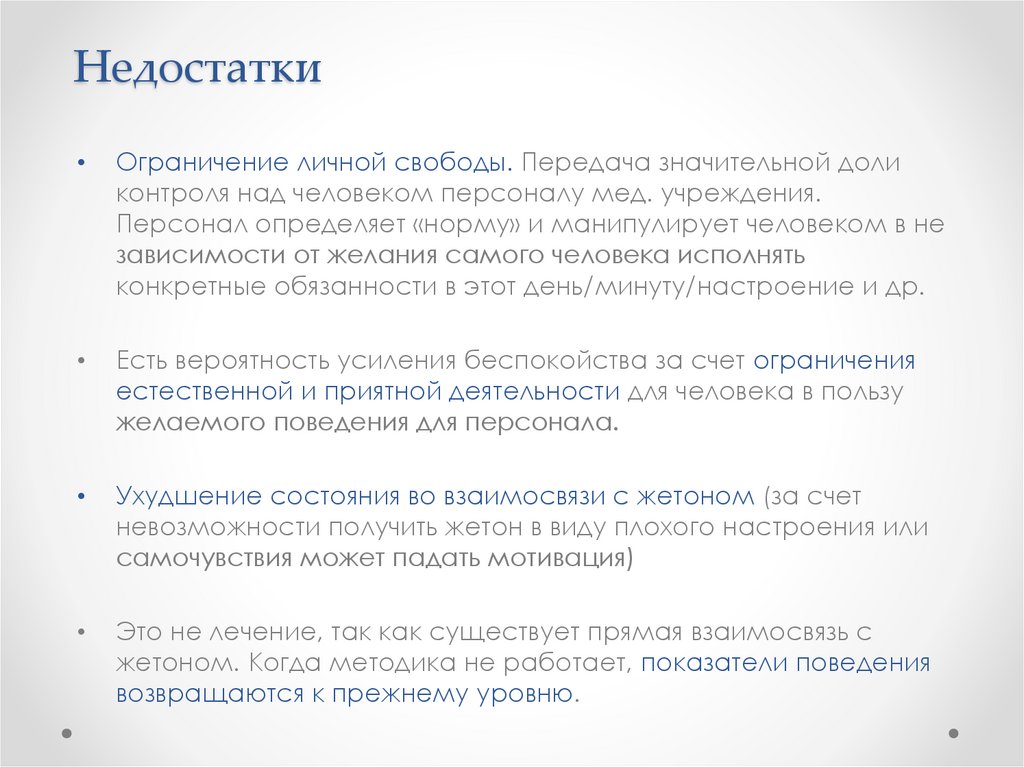 Недостатки

• Ограничение личной свободы. Передача значительной доли контроля над человеком персоналу мед. учреждения. Персонал определяет «норму» и манипулирует человеком в не зависимости от желания самого человека исполнять конкретные обязанности в этот день/минуту/настроение и др.

• Есть вероятность усиления беспокойства за счет ограничения естественной и приятной деятельности для человека в пользу желаемого поведения для персонала.

• Ухудшение состояния во взаимосвязи с жетоном (за счет невозможности получить жетон в виду плохого настроения или самочувствия может падать мотивация)

• Это не лечение, так как существует прямая взаимосвязь с жетоном. Когда методика не работает, показатели поведения возвращаются к прежнему уровню.